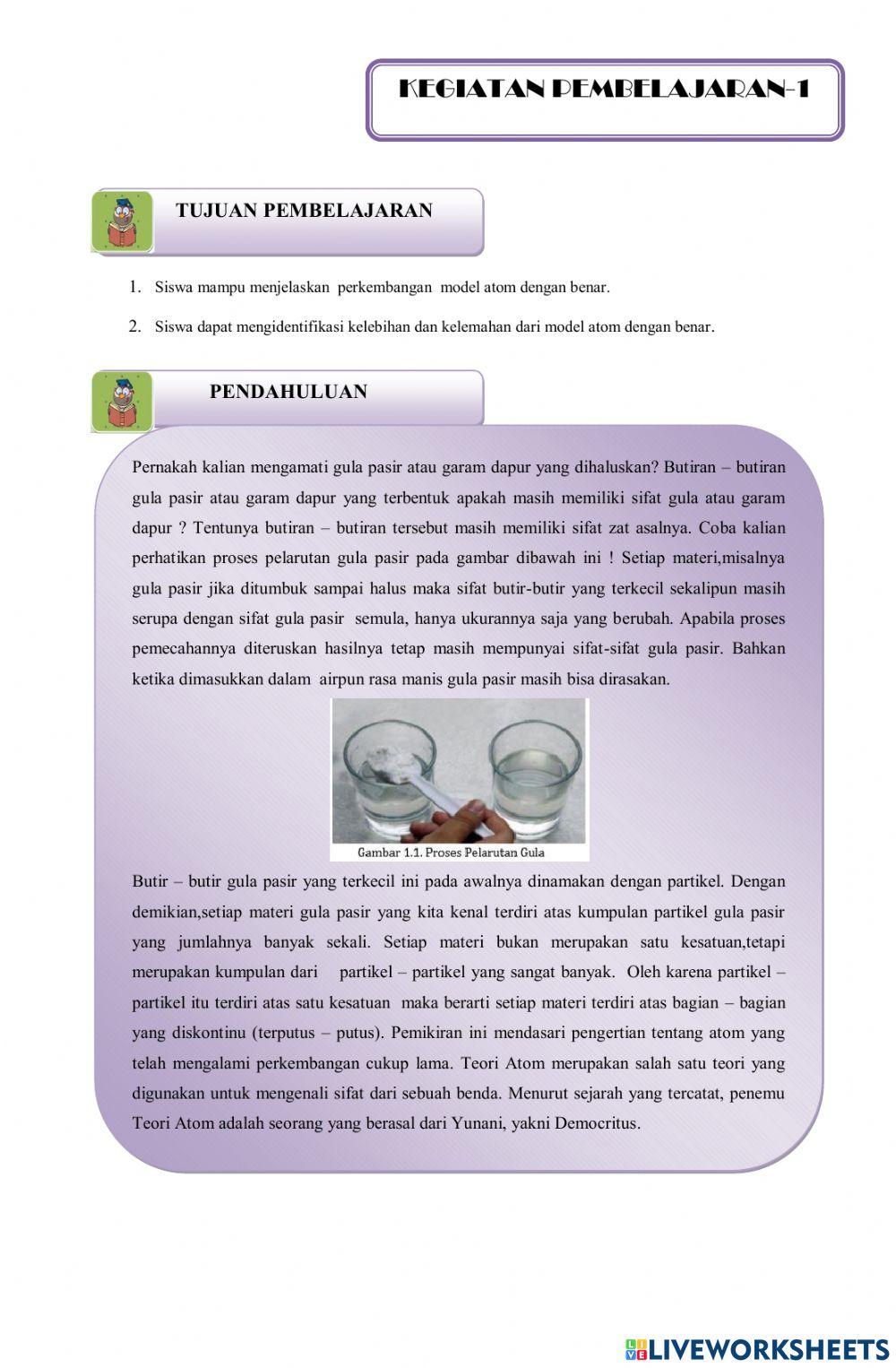 KEGIATAN PEMBELAJARAN-1

TUJUAN PEMBELAJARAN

1. Siswa mampu menjelaskan perkembangan model atom dengan benar.

2. Siswa dapat mengidentifikasi kelebihan dan kelemahan dari model atom dengan benar.

PENDAHULUAN

Pernakah kalian mengamati gula pasir atau garam dapur yang dihaluskan? Butiran – butiran gula pasir atau garam dapur yang terbentuk apakah masih memiliki sifat gula atau garam dapur ? Tentunya butiran – butiran tersebut masih memiliki sifat zat asalnya. Coba kalian perhatikan proses pelarutan gula pasir pada gambar dibawah ini ! Setiap materi,misalnya gula pasir jika ditumbuk sampai halus maka sifat butir-butir yang terkecil sekalipun masih serupa dengan sifat gula pasir semula, hanya ukurannya saja yang berubah. Apabila proses pemecahannya diteruskan hasilnya tetap masih mempunyai sifat-sifat gula pasir. Bahkan ketika dimasukkan dalam airpun rasa manis gula pasir masih bisa dirasakan.

Gambar 1.1. Proses Pelarutan Gula

Butir – butir gula pasir yang terkecil ini pada awalnya dinamakan dengan partikel. Dengan demikian,setiap materi gula pasir yang kita kenal terdiri atas kumpulan partikel gula pasir yang jumlahnya banyak sekali. Setiap materi bukan merupakan satu kesatuan,tetapi merupakan kumpulan dari partikel – partikel yang sangat banyak. Oleh karena partikel – partikel itu terdiri atas satu kesatuan maka berarti setiap materi terdiri atas bagian – bagian yang diskontinu (terputus – putus). Pemikiran ini mendasari pengertian tentang atom yang telah mengalami perkembangan cukup lama. Teori Atom merupakan salah satu teori yang digunakan untuk mengenali sifat dari sebuah benda. Menurut sejarah yang tercatat, penemu Teori Atom adalah seorang yang berasal dari Yunani, yakni Democritus.

LIVEWORKSHEETS